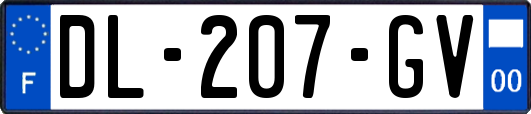 F
DL-207-GV
00